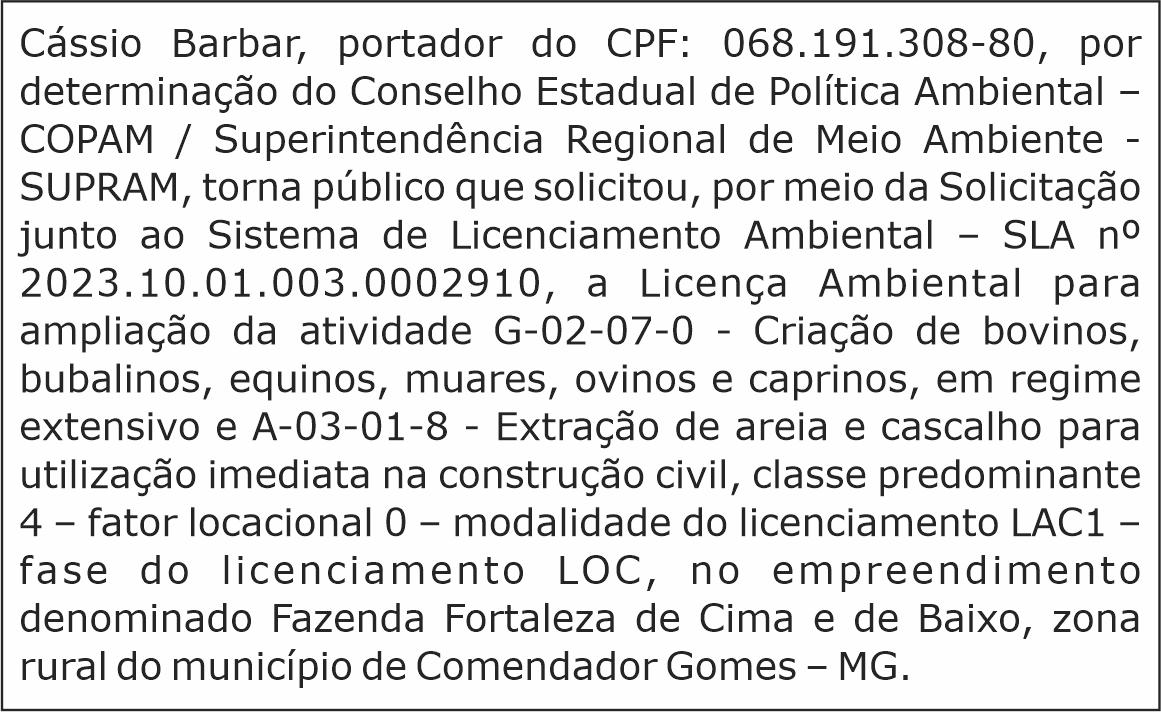 Cássio Barbar, portador do CPF: 068.191.308-80, por determinação do Conselho Estadual de Política Ambiental – COPAM / Superintendência Regional de Meio Ambiente - SUPRAM, torna público que solicitou, por meio da Solicitação junto ao Sistema de Licenciamento Ambiental – SLA nº 2023.10.01.003.0002910, a Licença Ambiental para ampliação da atividade G-02-07-0 - Criação de bovinos, bubalinos, equinos, muares, ovinos e caprinos, em regime extensivo e A-03-01-8 - Extração de areia e cascalho para utilização imediata na construção civil, classe predominante 4 – fator locacional 0 – modalidade do licenciamento LAC1 – fase do licenciamento LOC, no empreendimento denominado Fazenda Fortaleza de Cima e de Baixo, zona rural do município de Comendador Gomes – MG.